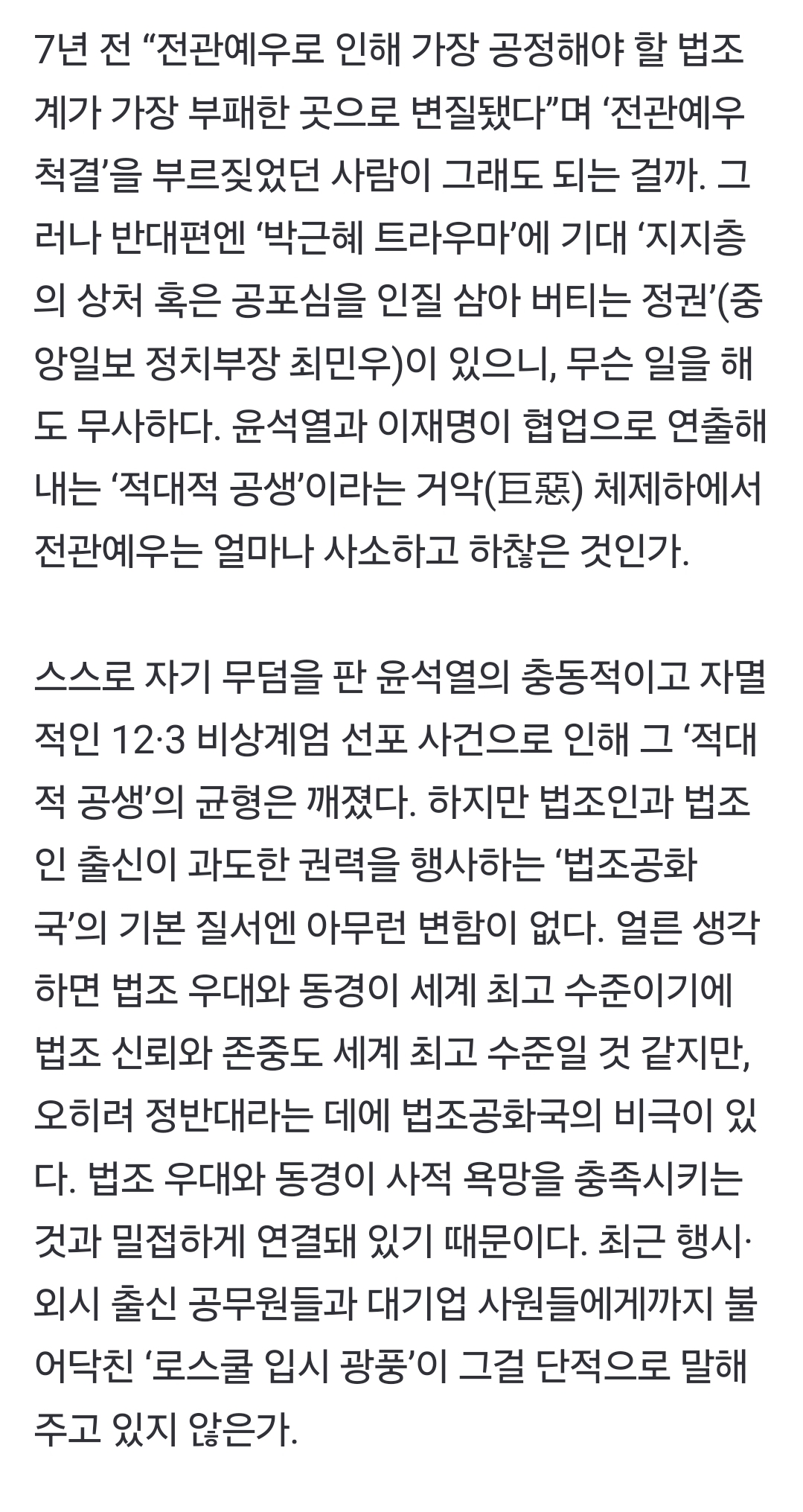 7년 전 “전관예우로 인해 가장 공정해야 할 법조계가 가장 부패한 곳으로 변질됐다”며 ‘전관예우 척결’을 부르짖었던 사람이 그래도 되는 걸까. 그러나 반대편엔 ‘박근혜 트라우마’에 기대 ‘지지층의 상처 혹은 공포심을 인질 삼아 버티는 정권’(중앙일보 정치부장 최민우)이 있으니, 무슨 일을 해도 무사하다. 윤석열과 이재명이 협업으로 연출해내는 ‘적대적 공생’이라는 거악(巨惡) 체제하에서 전관예우는 얼마나 사소하고 하찮은 것인가.

스스로 자기 무덤을 판 윤석열의 충동적이고 자멸적인 12·3 비상계엄 선포 사건으로 인해 그 ‘적대적 공생’의 균형은 깨졌다. 하지만 법조인과 법조인 출신이 과도한 권력을 행사하는 ‘법조공화국’의 기본 질서엔 아무런 변함이 없다. 얼른 생각하면 법조 우대와 동경이 세계 최고 수준이기에 법조 신뢰와 존중도 세계 최고 수준일 것 같지만, 오히려 정반대라는 데에 법조공화국의 비극이 있다. 법조 우대와 동경이 사적 욕망을 충족시키는 것과 밀접하게 연결돼 있기 때문이다. 최근 행시·외시 출신 공무원들과 대기업 사원들에게까지 불어닥친 ‘로스쿨 입시 광풍’이 그걸 단적으로 말해주고 있지 않은가.